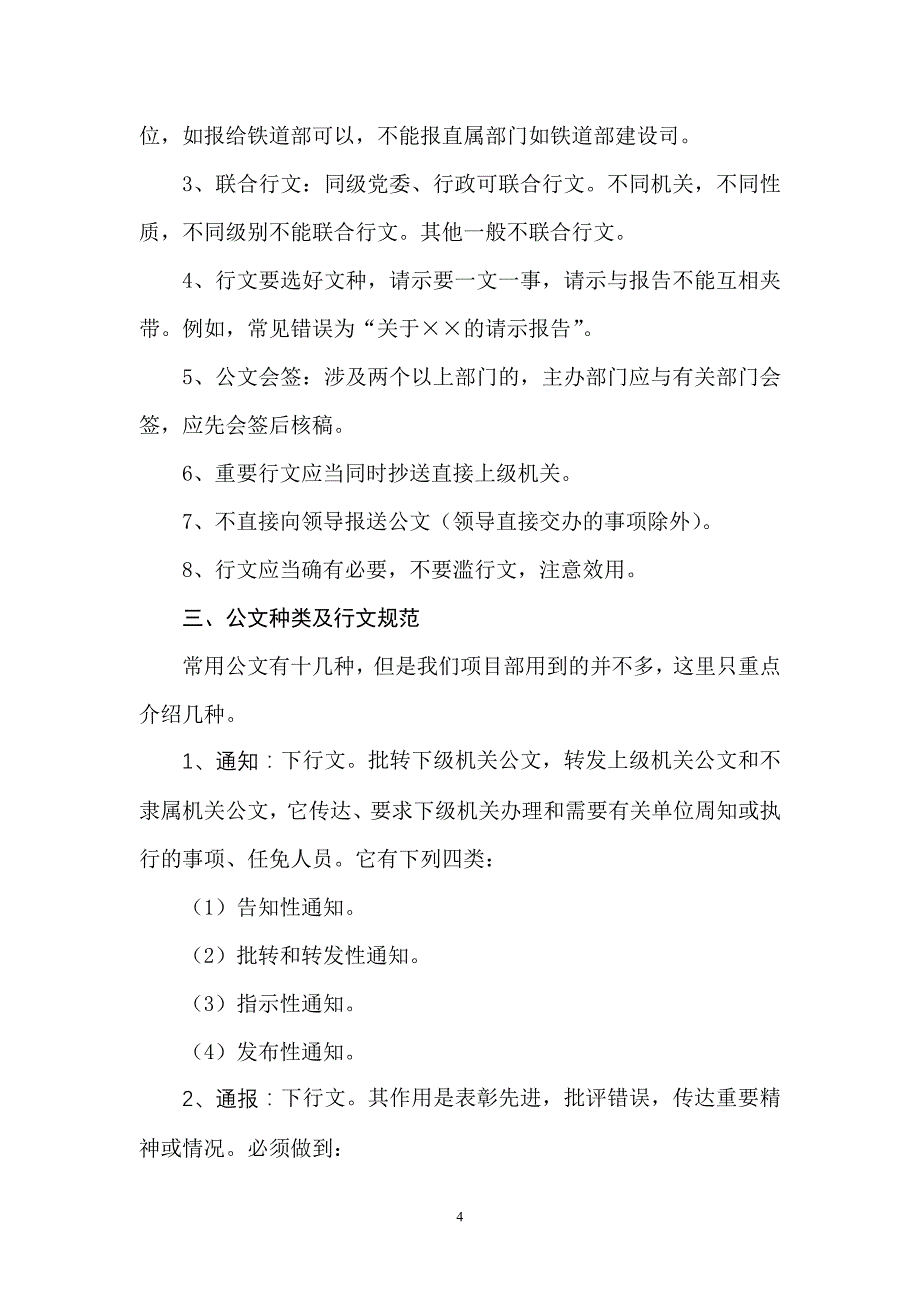 位，如报给铁道部可以，不能报直属部门如铁道部建设司。

3、联合行文：同级党委、行政可联合行文。不同机关，不同性质，不同级别不能联合行文。其他一般不联合行文。

4、行文要选好文种，请示要一文一事，请示与报告不能互相夹带。例如，常见错误为“关于××的请示报告”。

5、公文会签：涉及两个以上部门的，主办部门应与有关部门会签，应先会签后核稿。

6、重要行文应当同时抄送直接上级机关。

7、不直接向领导报送公文（领导直接交办的事项除外）。

8、行文应当确有必要，不要滥行文，注意效用。

三、公文种类及行文规范

常用公文有十几种，但是我们项目部用到的并不多，这里只重点介绍几种。

1、通知：下行文。批转下级机关公文，转发上级机关公文和不隶属机关公文，它传达、要求下级机关办理和需要有关单位周知或执行的事项、任免人员。它有下列四类：

（1）告知性通知。

（2）批转和转发性通知。

（3）指示性通知。

（4）发布性通知。

2、通报：下行文。其作用是表彰先进，批评错误，传达重要精神或情况。必须做到：

4